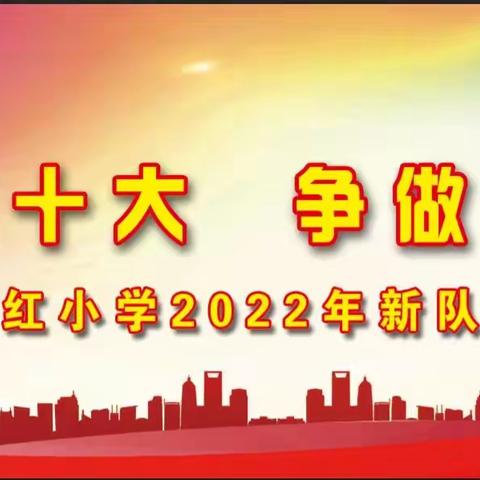 十大　争做

红小学2022年新队